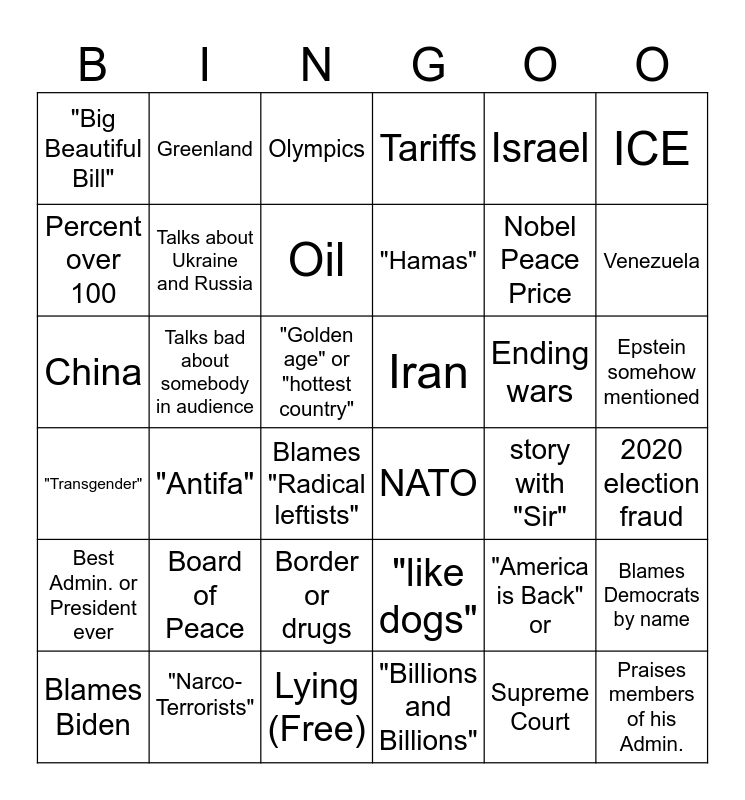 | B | I | N | G | O | O |
|---|---|---|---|---|---|
| "Big Beautiful Bill" | Greenland | Olympics | Tariffs | Israel | ICE |
| Percent over 100 | Talks about Ukraine and Russia | Oil | "Hamas" | Nobel Peace Price | Venezuela |
| China | Talks bad about somebody in audience | "Golden age" or "hottest country" | Iran | Ending wars | Epstein somehow mentioned |
| "Transgender" | "Antifa" | Blames "Radical leftists" | NATO | story with "Sir" | 2020 election fraud |
| Best Admin. or President ever | Board of Peace | Border or drugs | "like dogs" | "America is Back" or | Blames Democrats by name |
| Blames Biden | "Narco-Terrorists" | Lying (Free) | "Billions and Billions" | Supreme Court | Praises members of his Admin. |